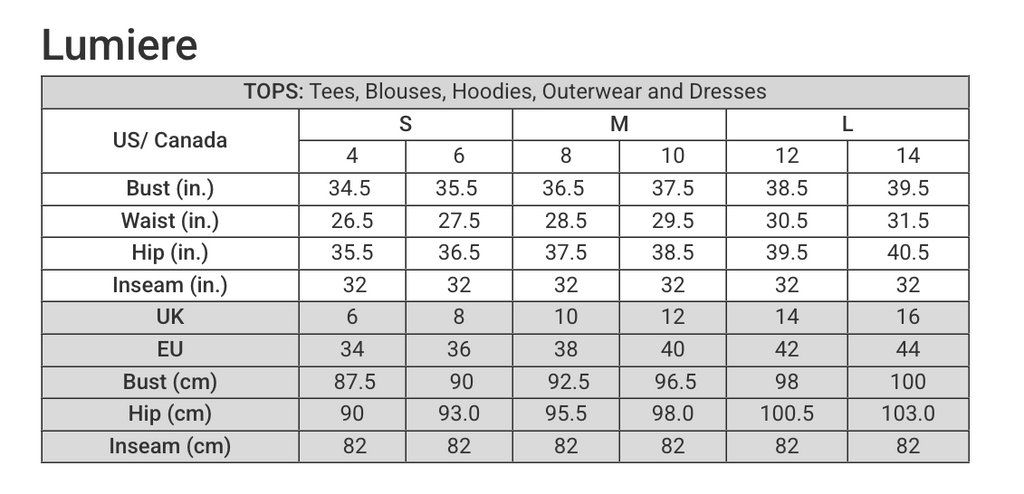 Lumiere

| TOPS: Tees, Blouses, Hoodies, Outerwear and Dresses | | | | | | |
|---|---|---|---|---|---|---|
| US/ Canada | S | | M | | L | |
| | 4 | 6 | 8 | 10 | 12 | 14 |
| Bust (in.) | 34.5 | 35.5 | 36.5 | 37.5 | 38.5 | 39.5 |
| Waist (in.) | 26.5 | 27.5 | 28.5 | 29.5 | 30.5 | 31.5 |
| Hip (in.) | 35.5 | 36.5 | 37.5 | 38.5 | 39.5 | 40.5 |
| Inseam (in.) | 32 | 32 | 32 | 32 | 32 | 32 |
| UK | 6 | 8 | 10 | 12 | 14 | 16 |
| EU | 34 | 36 | 38 | 40 | 42 | 44 |
| Bust (cm) | 87.5 | 90 | 92.5 | 96.5 | 98 | 100 |
| Hip (cm) | 90 | 93.0 | 95.5 | 98.0 | 100.5 | 103.0 |
| Inseam (cm) | 82 | 82 | 82 | 82 | 82 | 82 |